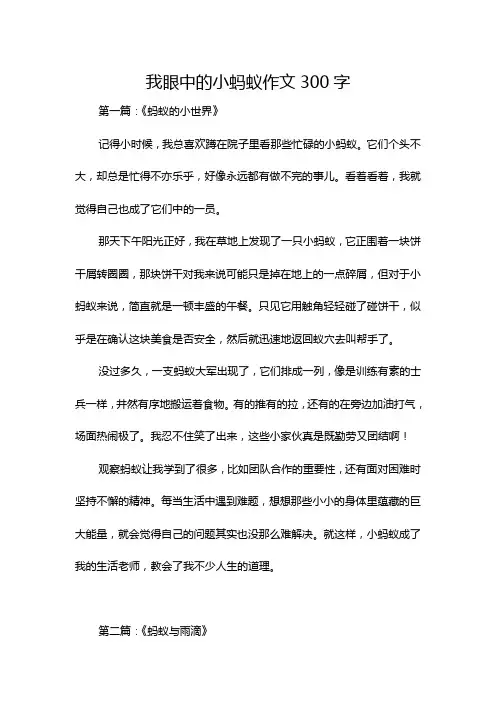 我眼中的小蚂蚁作文 300 字

第一篇：《蚂蚁的小世界》

记得小时候，我总喜欢蹲在院子里看那些忙碌的小蚂蚁。它们个头不大，却总是忙得不亦乐乎，好像永远都有做不完的事儿。看着看着，我就觉得自己也成了它们中的一员。

那天下午阳光正好，我在草地上发现了一只小蚂蚁，它正围着一块饼干屑转圈圈，那块饼干对我来说可能只是掉在地上的一点碎屑，但对于小蚂蚁来说，简直就是一顿丰盛的午餐。只见它用触角轻轻碰了碰饼干，似乎是在确认这块美食是否安全，然后就迅速地返回蚁穴去叫帮手了。

没过多久，一支蚂蚁大军出现了，它们排成一列，像是训练有素的士兵一样，井然有序地搬运着食物。有的推有的拉，还有的在旁边加油打气，场面热闹极了。我忍不住笑了出来，这些小家伙真是既勤劳又团结啊！

观察蚂蚁让我学到了很多，比如团队合作的重要性，还有面对困难时坚持不懈的精神。每当生活中遇到难题，想想那些小小的身体里蕴藏的巨大能量，就会觉得自己的问题其实也没那么难解决。就这样，小蚂蚁成了我的生活老师，教会了我不少人生的道理。

第二篇：《蚂蚁与雨滴》